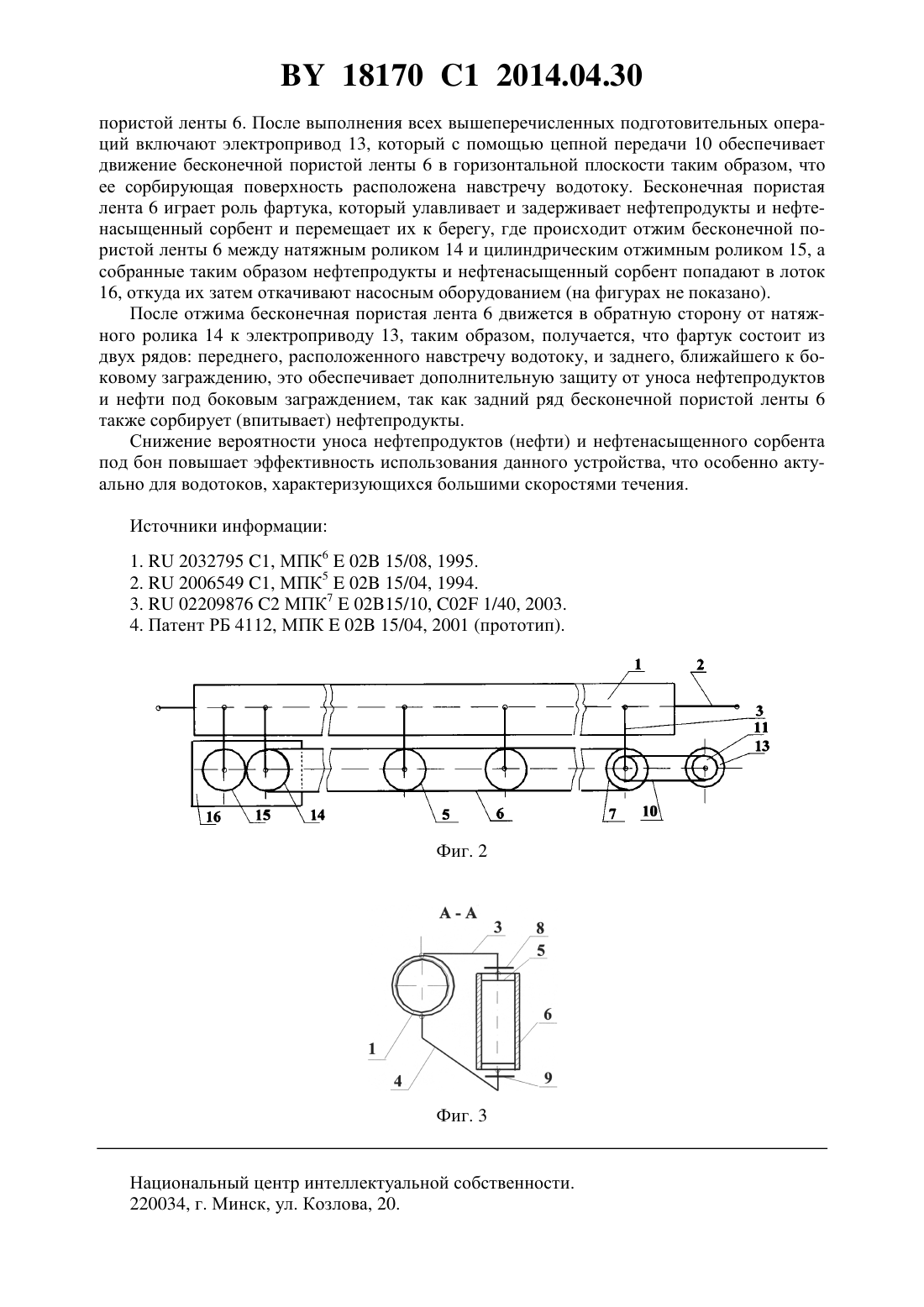 BY 18170 C1 2014.04.30

пористой ленты 6. После выполнения всех вышеперечисленных подготовительных операций включают электропривод 13, который с помощью цепной передачи 10 обеспечивает движение бесконечной пористой ленты 6 в горизонтальной плоскости таким образом, что ее сорбирующая поверхность расположена навстречу водотоку. Бесконечная пористая лента 6 играет роль фартука, который улавливает и задерживает нефтепродукты и нефтенасыщенный сорбент и перемещает их к берегу, где происходит отжим бесконечной пористой ленты 6 между натяжным роликом 14 и цилиндрическим отжимным роликом 15, а собранные таким образом нефтепродукты и нефтенасыщенный сорбент попадают в лоток 16, откуда их затем откачивают насосным оборудованием (на фигурах не показано).

После отжима бесконечная пористая лента 6 движется в обратную сторону от натяжного ролика 14 к электроприводу 13, таким образом, получается, что фартук состоит из двух рядов: переднего, расположенного навстречу водотоку, и заднего, ближайшего к боковому заграждению, это обеспечивает дополнительную защиту от уноса нефтепродуктов и нефти под боковым заграждением, так как задний ряд бесконечной пористой ленты 6 также сорбирует (впитывает) нефтепродукты.

Снижение вероятности уноса нефтепродуктов (нефти) и нефтенасыщенного сорбента под бон повышает эффективность использования данного устройства, что особенно актуально для водотоков, характеризующихся большими скоростями течения.

Источники информации:

1. RU 2032795 C1, МПК$^6$ E 02B 15/08, 1995.
2. RU 2006549 C1, МПК$^5$ E 02B 15/04, 1994.
3. RU 02209876 C2 МПК$^7$ E 02B15/10, C02F 1/40, 2003.
4. Патент РБ 4112, МПК E 02B 15/04, 2001 (прототип).

1 2 3 11 13 16 15 14 5 6 7 10

Фиг. 2

А - А
3 8 5 6 1 4 9

Фиг. 3

Национальный центр интеллектуальной собственности.
220034, г. Минск, ул. Козлова, 20.